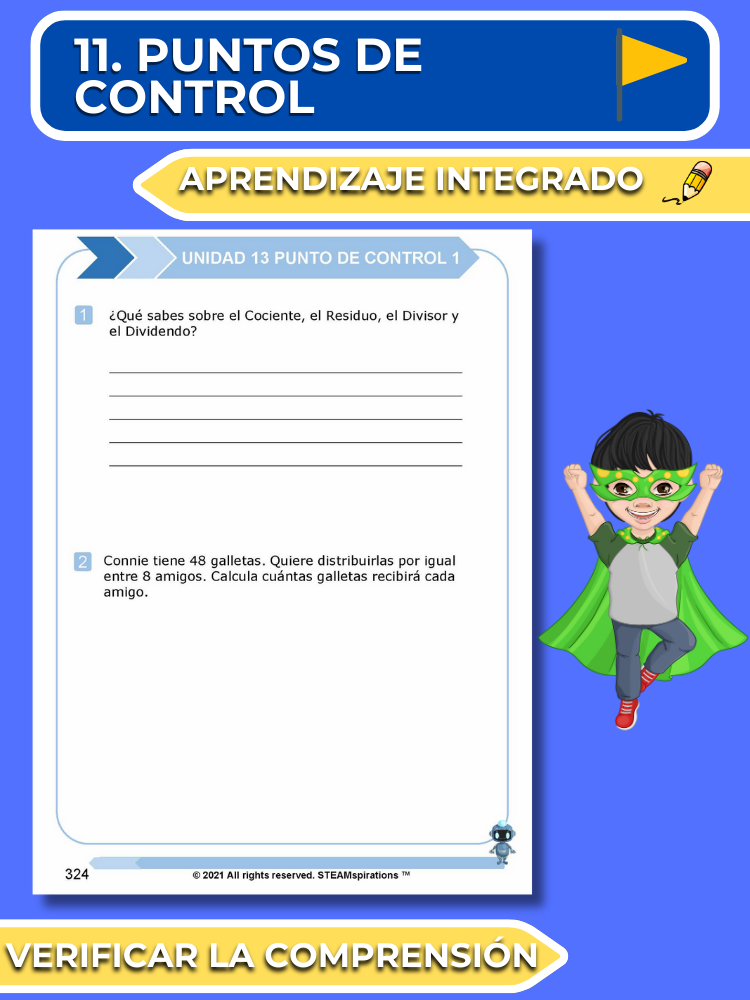 11. PUNTOS DE CONTROL

APRENDIZAJE INTEGRADO

UNIDAD 13 PUNTO DE CONTROL 1

1 ¿Qué sabes sobre el Cociente, el Residuo, el Divisor y el Dividendo?

2 Connie tiene 48 galletas. Quiere distribuirlas por igual entre 8 amigos. Calcula cuántas galletas recibirá cada amigo.

324 © 2021 All rights reserved. STEAMspirations ™

VERIFICAR LA COMPRENSIÓN